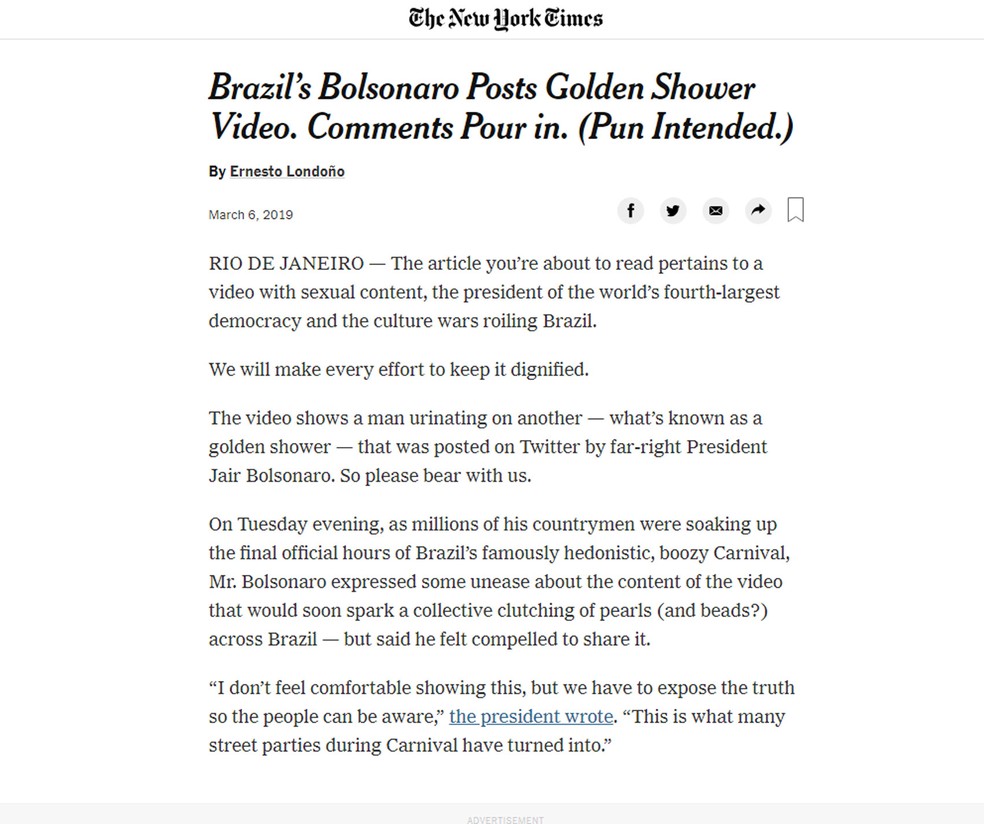 The New York Times

Brazil's Bolsonaro Posts Golden Shower Video. Comments Pour in. (Pun Intended.)

By Ernesto Londoño

March 6, 2019

RIO DE JANEIRO — The article you're about to read pertains to a video with sexual content, the president of the world's fourth-largest democracy and the culture wars roiling Brazil.

We will make every effort to keep it dignified.

The video shows a man urinating on another — what's known as a golden shower — that was posted on Twitter by far-right President Jair Bolsonaro. So please bear with us.

On Tuesday evening, as millions of his countrymen were soaking up the final official hours of Brazil's famously hedonistic, boozy Carnival, Mr. Bolsonaro expressed some unease about the content of the video that would soon spark a collective clutching of pearls (and beads?) across Brazil — but said he felt compelled to share it.

"I don't feel comfortable showing this, but we have to expose the truth so the people can be aware," the president wrote. "This is what many street parties during Carnival have turned into."

ADVERTISEMENT